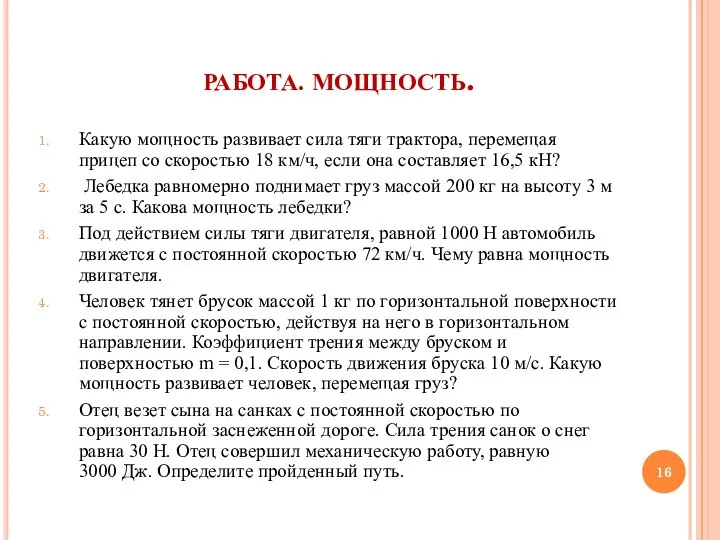 РАБОТА. МОЩНОСТЬ.

1. Какую мощность развивает сила тяги трактора, перемещая прицеп со скоростью 18 км/ч, если она составляет 16,5 кН?

2. Лебедка равномерно поднимает груз массой 200 кг на высоту 3 м за 5 с. Какова мощность лебедки?

3. Под действием силы тяги двигателя, равной 1000 Н автомобиль движется с постоянной скоростью 72 км/ч. Чему равна мощность двигателя.

4. Человек тянет брусок массой 1 кг по горизонтальной поверхности с постоянной скоростью, действуя на него в горизонтальном направлении. Коэффициент трения между бруском и поверхностью m = 0,1. Скорость движения бруска 10 м/с. Какую мощность развивает человек, перемещая груз?

5. Отец везет сына на санках с постоянной скоростью по горизонтальной заснеженной дороге. Сила трения санок о снег равна 30 Н. Отец совершил механическую работу, равную 3000 Дж. Определите пройденный путь.

16